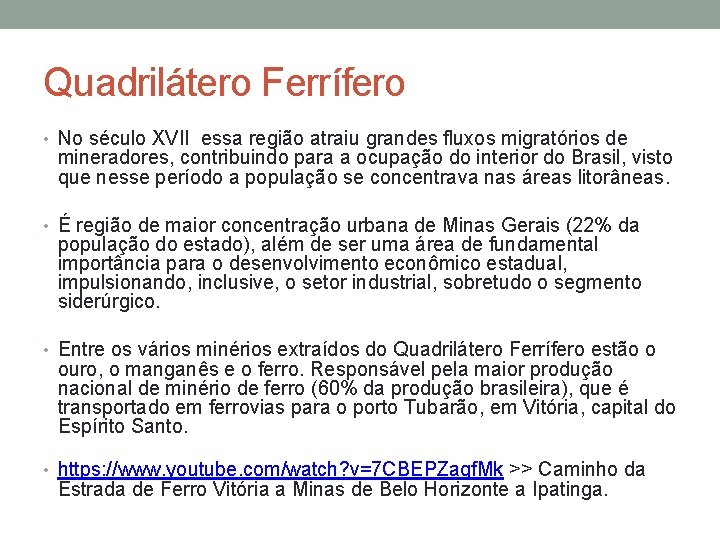 Quadrilátero Ferrífero

• No século XVII essa região atraiu grandes fluxos migratórios de mineradores, contribuindo para a ocupação do interior do Brasil, visto que nesse período a população se concentrava nas áreas litorâneas.

• É região de maior concentração urbana de Minas Gerais (22% da população do estado), além de ser uma área de fundamental importância para o desenvolvimento econômico estadual, impulsionando, inclusive, o setor industrial, sobretudo o segmento siderúrgico.

• Entre os vários minérios extraídos do Quadrilátero Ferrífero estão o ouro, o manganês e o ferro. Responsável pela maior produção nacional de minério de ferro (60% da produção brasileira), que é transportado em ferrovias para o porto Tubarão, em Vitória, capital do Espírito Santo.

• https://www.youtube.com/watch?v=7CBEPZagfMk >> Caminho da Estrada de Ferro Vitória a Minas de Belo Horizonte a Ipatinga.